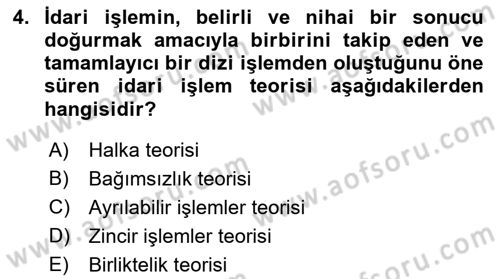 4. İdari işlemin, belirli ve nihai bir sonucu doğurmak amacıyla birbirini takip eden ve tamamlayıcı bir dizi işlemden oluştuğunu öne süren idari işlem teorisi aşağıdakilerden hangisidir?

A) Halka teorisi
B) Bağımsızlık teorisi
C) Ayrılabilir işlemler teorisi
D) Zincir işlemler teorisi
E) Birliktelik teorisi

www.aofsoru.com